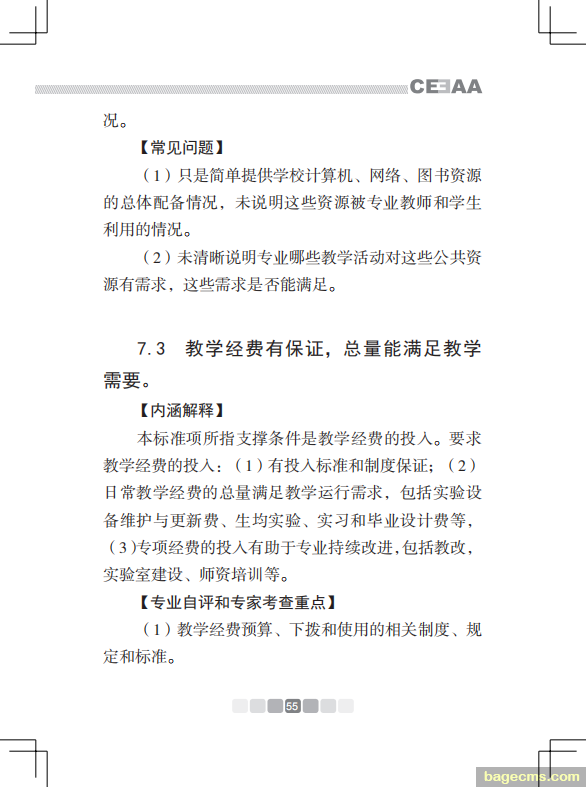 CEEAA

况。

【常见问题】

（1）只是简单提供学校计算机、网络、图书资源的总体配备情况，未说明这些资源被专业教师和学生利用的情况。

（2）未清晰说明专业哪些教学活动对这些公共资源有需求，这些需求是否能满足。

7.3　教学经费有保证，总量能满足教学需要。

【内涵解释】

本标准项所指支撑条件是教学经费的投入。要求教学经费的投入：（1）有投入标准和制度保证；（2）日常教学经费的总量满足教学运行需求，包括实验设备维护与更新费、生均实验、实习和毕业设计费等，（3）专项经费的投入有助于专业持续改进，包括教改，实验室建设、师资培训等。

【专业自评和专家考查重点】

（1）教学经费预算、下拨和使用的相关制度、规定和标准。

55

bagecms.com